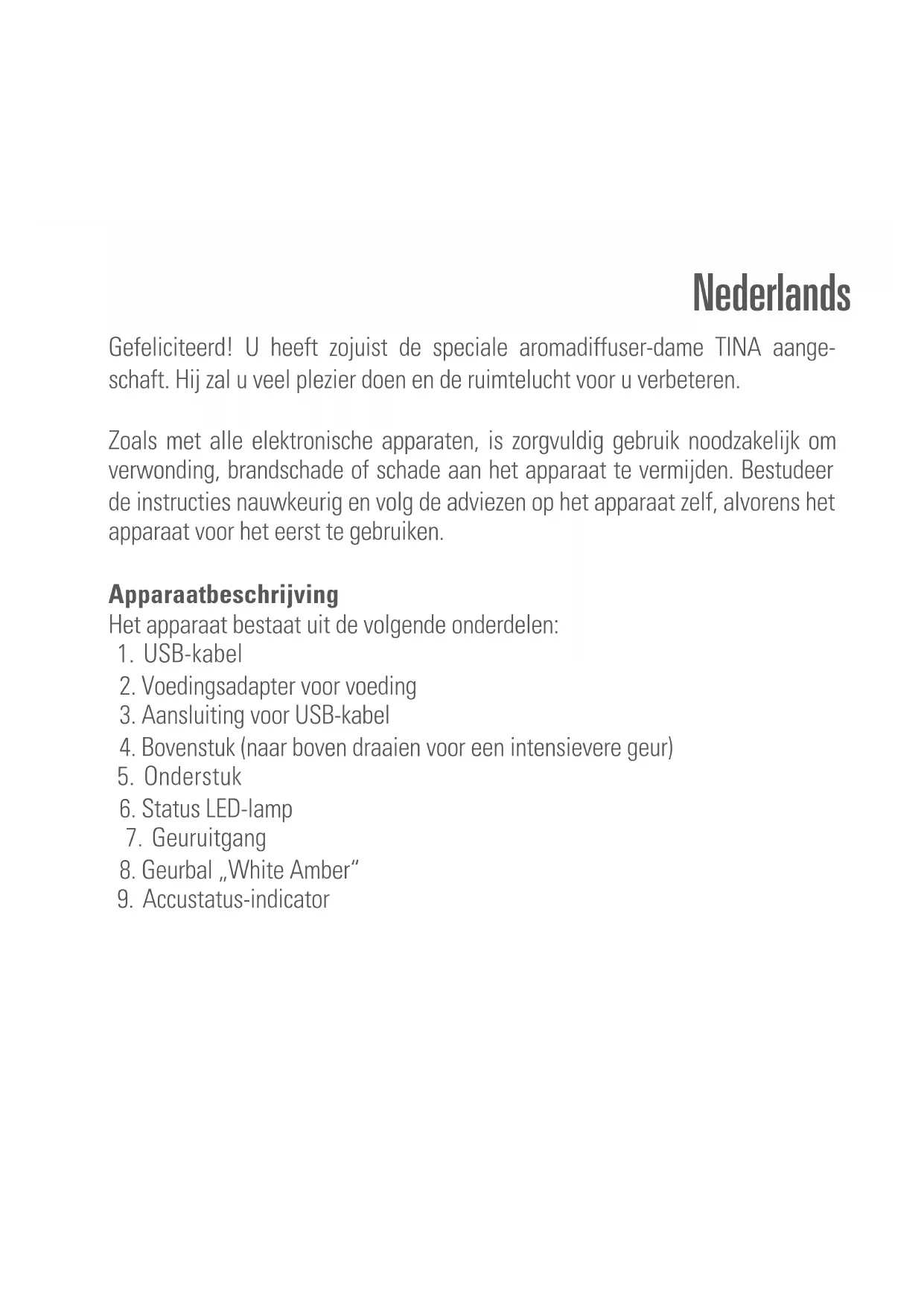 Nederlands

Gefeliciteerd! U heeft zojuist de speciale aromadiffuser-dame TINA aangeschaft. Hij zal u veel plezier doen en de ruimtelucht voor u verbeteren.

Zoals met alle elektronische apparaten, is zorgvuldig gebruik noodzakelijk om verwonding, brandschade of schade aan het apparaat te vermijden. Bestudeer de instructies nauwkeurig en volg de adviezen op het apparaat zelf, alvorens het apparaat voor het eerst te gebruiken.

Apparaatbeschrijving
Het apparaat bestaat uit de volgende onderdelen:
1. USB-kabel
2. Voedingsadapter voor voeding
3. Aansluiting voor USB-kabel
4. Bovenstuk (naar boven draaien voor een intensievere geur)
5. Onderstuk
6. Status LED-lamp
7. Geuruitgang
8. Geurbal „White Amber“
9. Accustatus-indicator